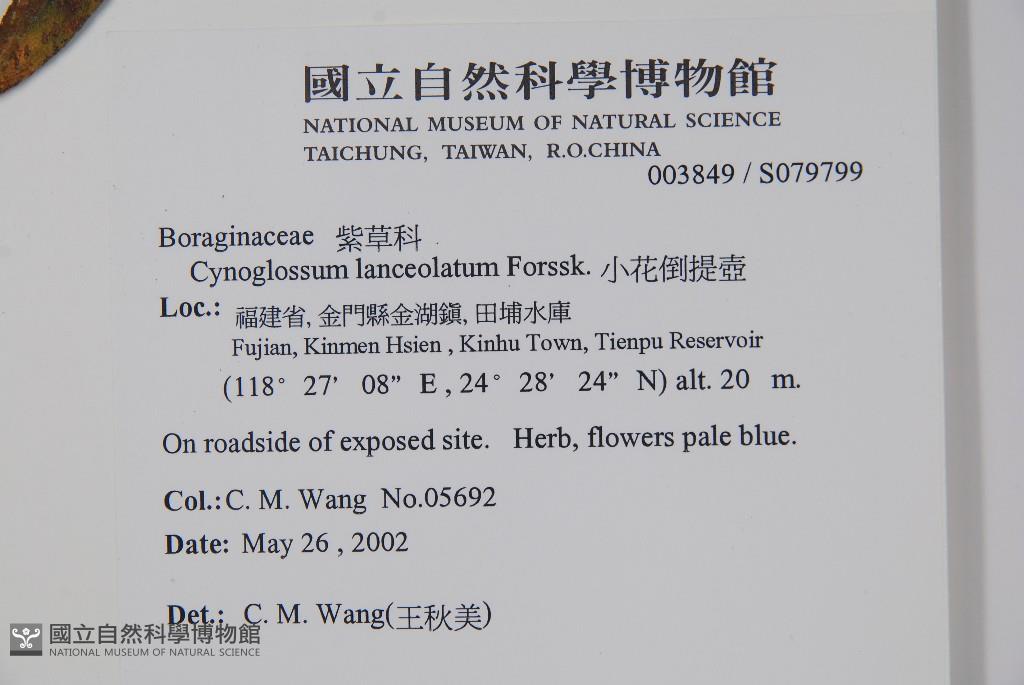 國立自然科學博物館
NATIONAL MUSEUM OF NATURAL SCIENCE
TAICHUNG, TAIWAN, R.O.CHINA
003849 / S079799

Boraginaceae 紫草科
Cynoglossum lanceolatum Forssk. 小花倒提壺

Loc.: 福建省, 金門縣金湖鎮, 田埔水庫
Fujian, Kinmen Hsien , Kinhu Town, Tienpu Reservoir
(118° 27' 08" E , 24° 28' 24" N) alt. 20 m.

On roadside of exposed site. Herb, flowers pale blue.

Col.: C. M. Wang No.05692

Date: May 26 , 2002

Det.: C. M. Wang(王秋美)

國立自然科學博物館
NATIONAL MUSEUM OF NATURAL SCIENCE